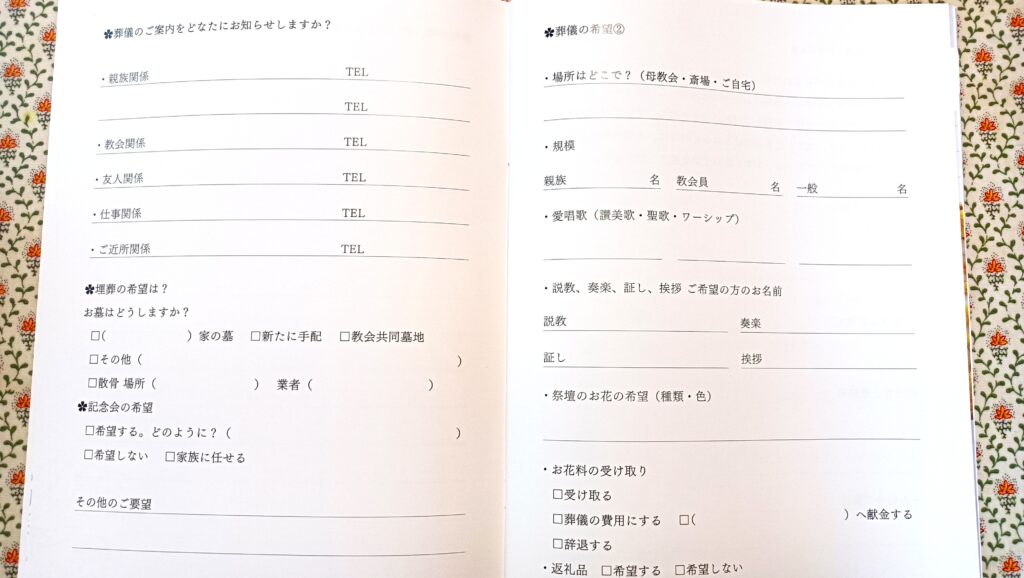 ✿葬儀のご案内をどなたにお知らせしますか？

・親族関係　TEL

TEL

・教会関係　TEL

・友人関係　TEL

・仕事関係　TEL

・ご近所関係　TEL

✿埋葬の希望は？
お墓はどうしますか？
□(　　　　)家の墓　□新たに手配　□教会共同墓地
□その他（　　　　　　　　　　）
□散骨 場所（　　　　）　業者（　　　　）

✿記念会の希望
□希望する。どのように？（　　　　　　　）
□希望しない　□家族に任せる

その他のご要望

✿葬儀の希望②

・場所はどこで？（母教会・斎場・ご自宅）

・規模
親族　名　教会員　名　一般　名

・愛唱歌（讃美歌・聖歌・ワーシップ）

・説教、奏楽、証し、挨拶 ご希望の方のお名前
説教　奏楽
証し　挨拶

・祭壇のお花の希望（種類・色）

・お花料の受け取り
□受け取る
□葬儀の費用にする　□(　　　　)へ献金する
□辞退する
・返礼品　□希望する　□希望しない